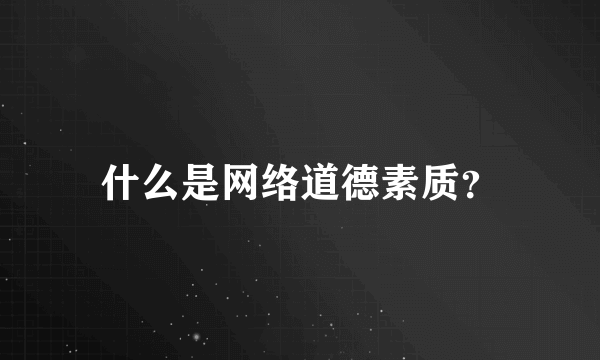 什么是网络道德素质?